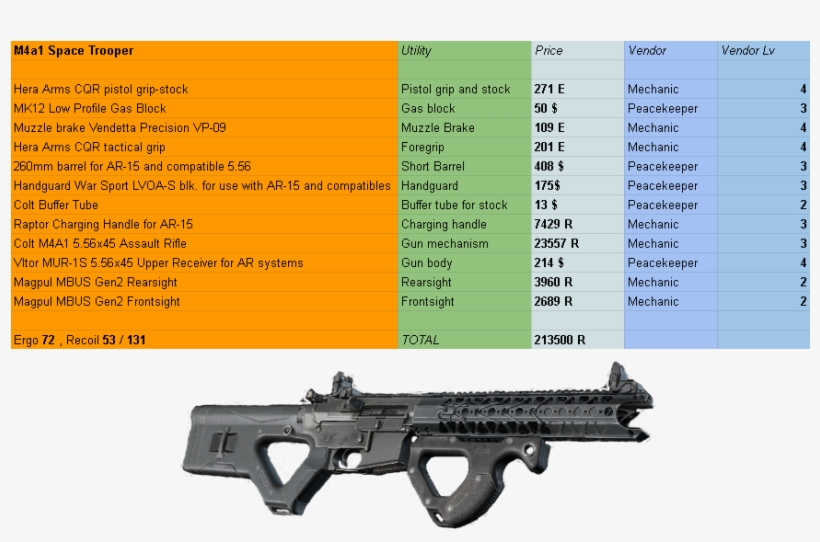 | M4a1 Space Trooper | Utility | Price | Vendor | Vendor Lv |
|---|---|---|---|---|
| | | | | |
| Hera Arms CQR pistol grip-stock | Pistol grip and stock | 271 E | Mechanic | 4 |
| MK12 Low Profile Gas Block | Gas block | 50 $ | Peacekeeper | 3 |
| Muzzle brake Vendetta Precision VP-09 | Muzzle Brake | 109 E | Mechanic | 4 |
| Hera Arms CQR tactical grip | Foregrip | 201 E | Mechanic | 4 |
| 260mm barrel for AR-15 and compatible 5.56 | Short Barrel | 408 $ | Peacekeeper | 3 |
| Handguard War Sport LVOA-S blk. for use with AR-15 and compatibles | Handguard | 175$ | Peacekeeper | 3 |
| Colt Buffer Tube | Buffer tube for stock | 13 $ | Peacekeeper | 2 |
| Raptor Charging Handle for AR-15 | Charging handle | 7429 R | Mechanic | 3 |
| Colt M4A1 5.56x45 Assault Rifle | Gun mechanism | 23557 R | Mechanic | 3 |
| Vltor MUR-1S 5.56x45 Upper Receiver for AR systems | Gun body | 214 $ | Peacekeeper | 4 |
| Magpul MBUS Gen2 Rearsight | Rearsight | 3960 R | Mechanic | 2 |
| Magpul MBUS Gen2 Frontsight | Frontsight | 2689 R | Mechanic | 2 |
| | | | | |
| Ergo 72 , Recoil 53 / 131 | TOTAL | 213500 R | | |